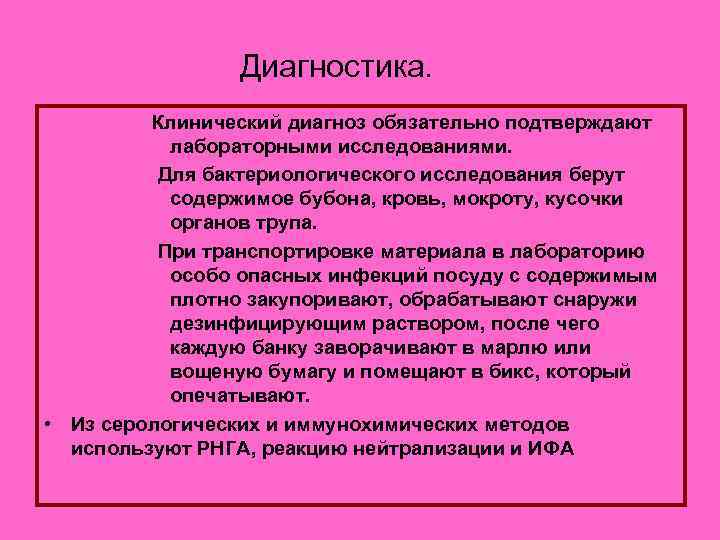 Диагностика.

Клинический диагноз обязательно подтверждают лабораторными исследованиями.

Для бактериологического исследования берут содержимое бубона, кровь, мокроту, кусочки органов трупа.

При транспортировке материала в лабораторию особо опасных инфекций посуду с содержимым плотно закупоривают, обрабатывают снаружи дезинфицирующим раствором, после чего каждую банку заворачивают в марлю или вощеную бумагу и помещают в бикс, который опечатывают.

• Из серологических и иммунохимических методов используют РНГА, реакцию нейтрализации и ИФА